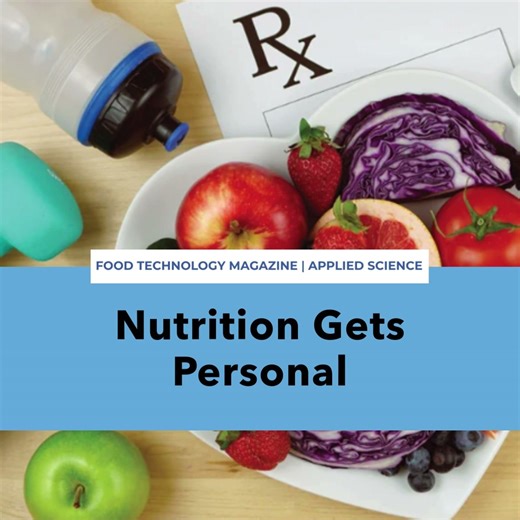 Rx

FOOD TECHNOLOGY MAGAZINE | APPLIED SCIENCE

Nutrition Gets Personal